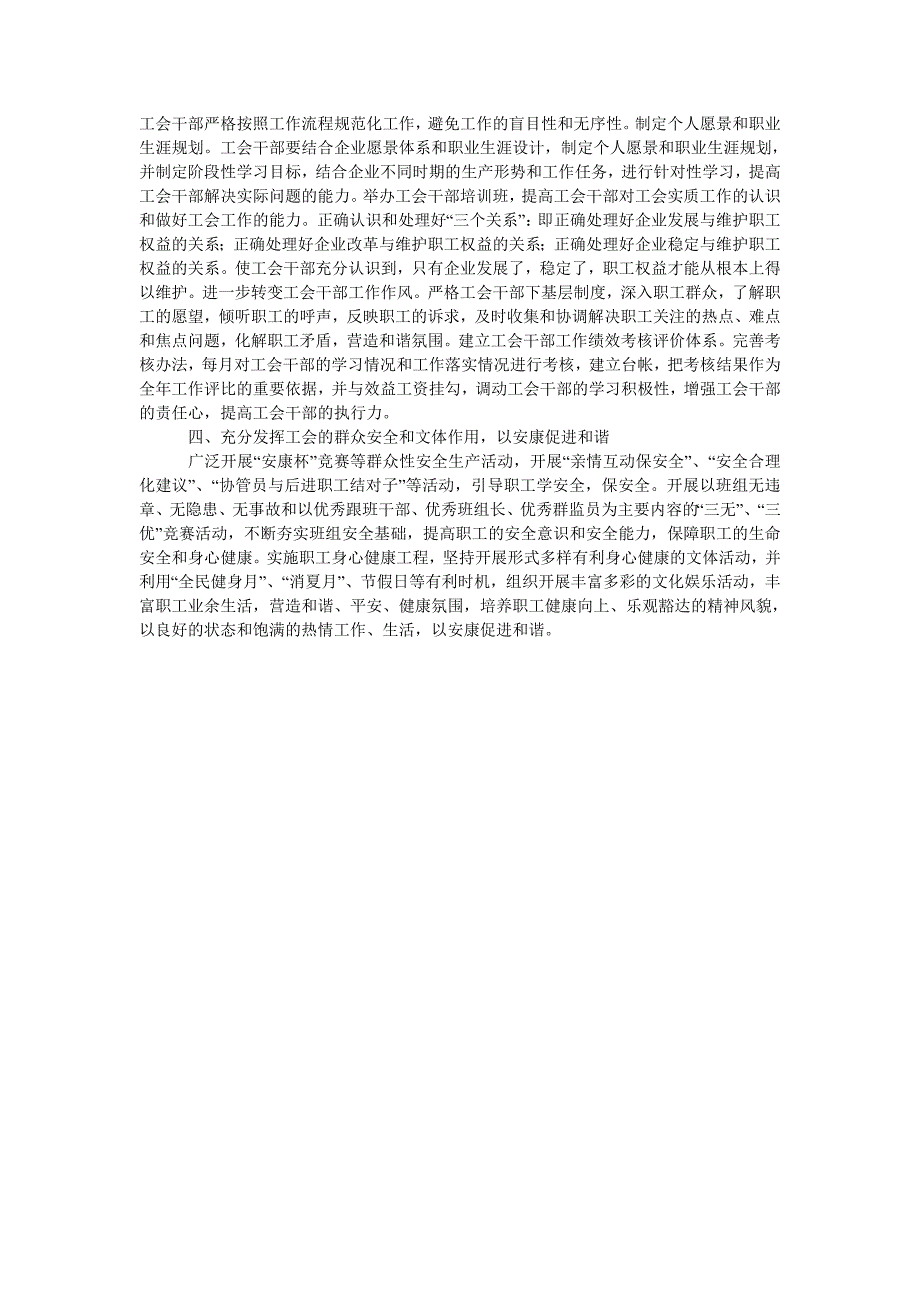 工会干部严格按照工作流程规范化工作，避免工作的盲目性和无序性。制定个人愿景和职业生涯规划。工会干部要结合企业愿景体系和职业生涯设计，制定个人愿景和职业生涯规划，并制定阶段性学习目标，结合企业不同时期的生产形势和工作任务，进行针对性学习，提高工会干部解决实际问题的能力。举办工会干部培训班，提高工会干部对工会实质工作的认识和做好工会工作的能力。正确认识和处理好“三个关系”：即正确处理好企业发展与维护职工权益的关系；正确处理好企业改革与维护职工权益的关系；正确处理好企业稳定与维护职工权益的关系。使工会干部充分认识到，只有企业发展了，稳定了，职工权益才能从根本上得以维护。进一步转变工会干部工作作风。严格工会干部下基层制度，深入职工群众，了解职工的愿望，倾听职工的呼声，反映职工的诉求，及时收集和协调解决职工关注的热点、难点和焦点问题，化解职工矛盾，营造和谐氛围。建立工会干部工作绩效考核评价体系。完善考核办法，每月对工会干部的学习情况和工作落实情况进行考核，建立台帐，把考核结果作为全年工作评比的重要依据，并与效益工资挂勾，调动工会干部的学习积极性，增强工会干部的责任心，提高工会干部的执行力。

四、充分发挥工会的群众安全和文体作用，以安康促进和谐

广泛开展“安康杯”竞赛等群众性安全生产活动，开展“亲情互动保安全”、“安全合理化建议”、“协管员与后进职工结对子”等活动，引导职工学安全，保安全。开展以班组无违章、无隐患、无事故和以优秀跟班干部、优秀班组长、优秀群监员为主要内容的“三无”、“三优”竞赛活动，不断夯实班组安全基础，提高职工的安全意识和安全能力，保障职工的生命安全和身心健康。实施职工身心健康工程，坚持开展形式多样有利身心健康的文体活动，并利用“全民健身月”、“消夏月”、节假日等有利时机，组织开展丰富多彩的文化娱乐活动，丰富职工业余生活，营造和谐、平安、健康氛围，培养职工健康向上、乐观豁达的精神风貌，以良好的状态和饱满的热情工作、生活，以安康促进和谐。